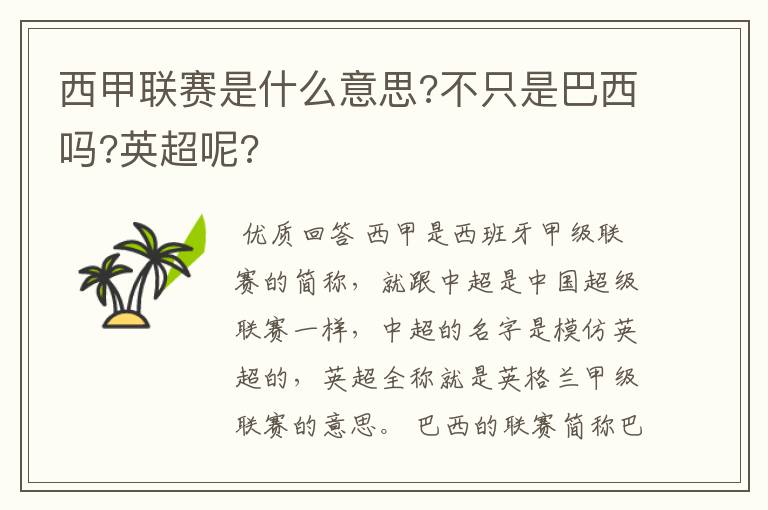 西甲联赛是什么意思?不只是巴西吗?英超呢?

优质回答 西甲是西班牙甲级联赛的简称，就跟中超是中国超级联赛一样，中超的名字是模仿英超的，英超全称就是英格兰甲级联赛的意思。 巴西的联赛简称巴